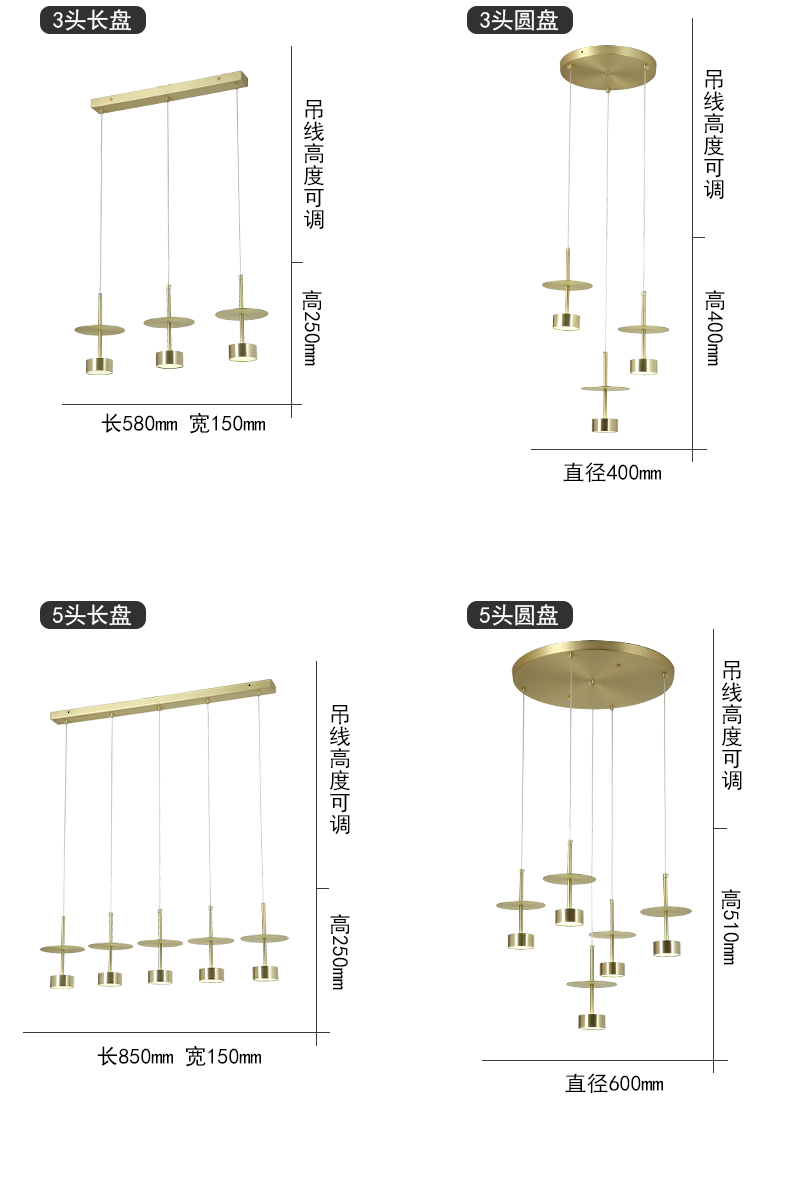 3头长盘

吊线高度可调

高250mm

长580mm 宽150mm

3头圆盘

吊线高度可调

高400mm

直径400mm

5头长盘

吊线高度可调

高250mm

长850mm 宽150mm

5头圆盘

吊线高度可调

高510mm

直径600mm